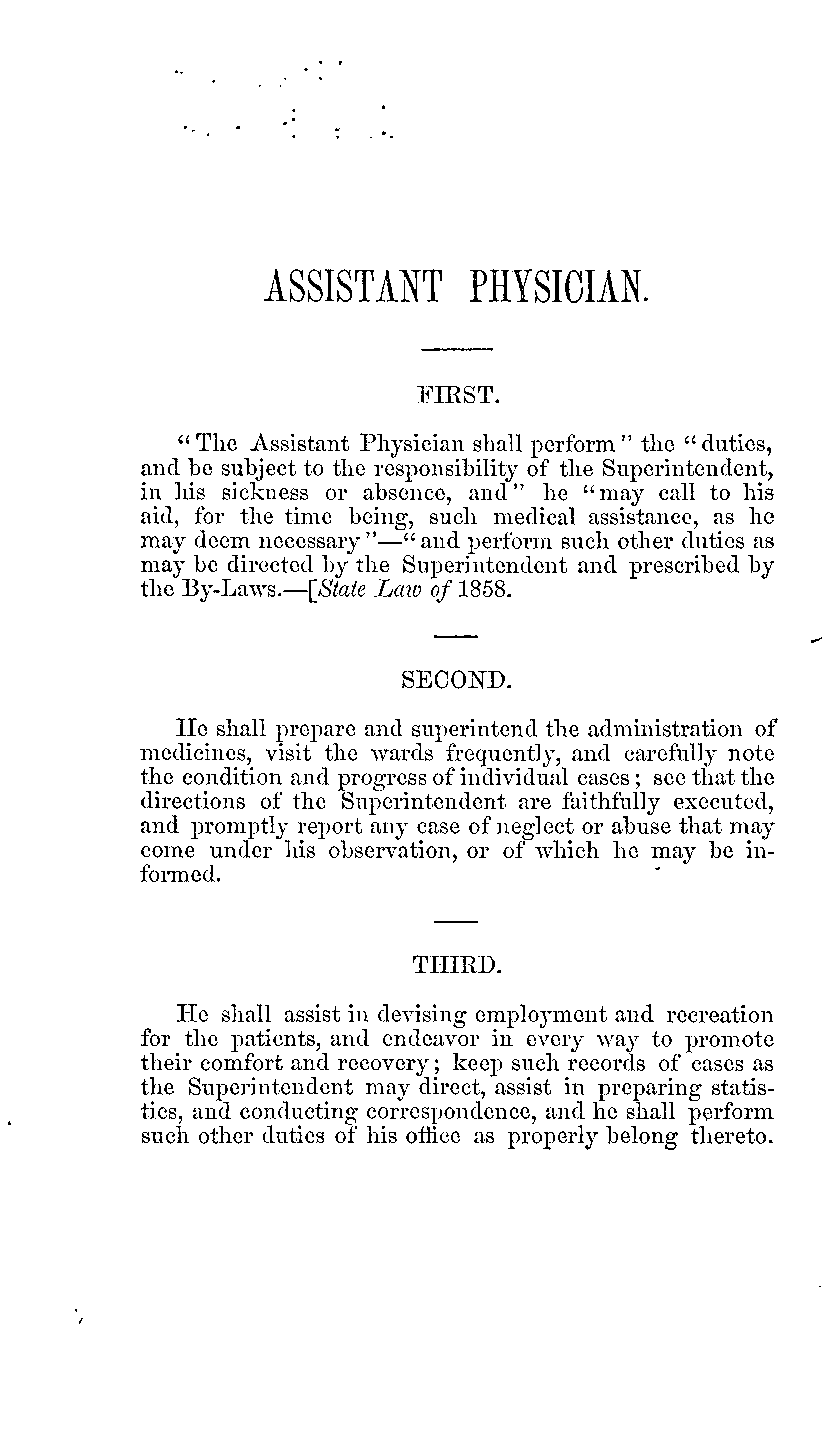 ASSISTANT PHYSICIAN.

FIRST.

"The Assistant Physician shall perform" the "duties, and be subject to the responsibility of the Superintendent, in his sickness or absence, and" he "may call to his aid, for the time being, such medical assistance, as he may deem necessary"—"and perform such other duties as may be directed by the Superintendent and prescribed by the By-Laws.—[State Law of 1858.

SECOND.

He shall prepare and superintend the administration of medicines, visit the wards frequently, and carefully note the condition and progress of individual cases; see that the directions of the Superintendent are faithfully executed, and promptly report any case of neglect or abuse that may come under his observation, or of which he may be informed.

THIRD.

He shall assist in devising employment and recreation for the patients, and endeavor in every way to promote their comfort and recovery; keep such records of cases as the Superintendent may direct, assist in preparing statistics, and conducting correspondence, and he shall perform such other duties of his office as properly belong thereto.